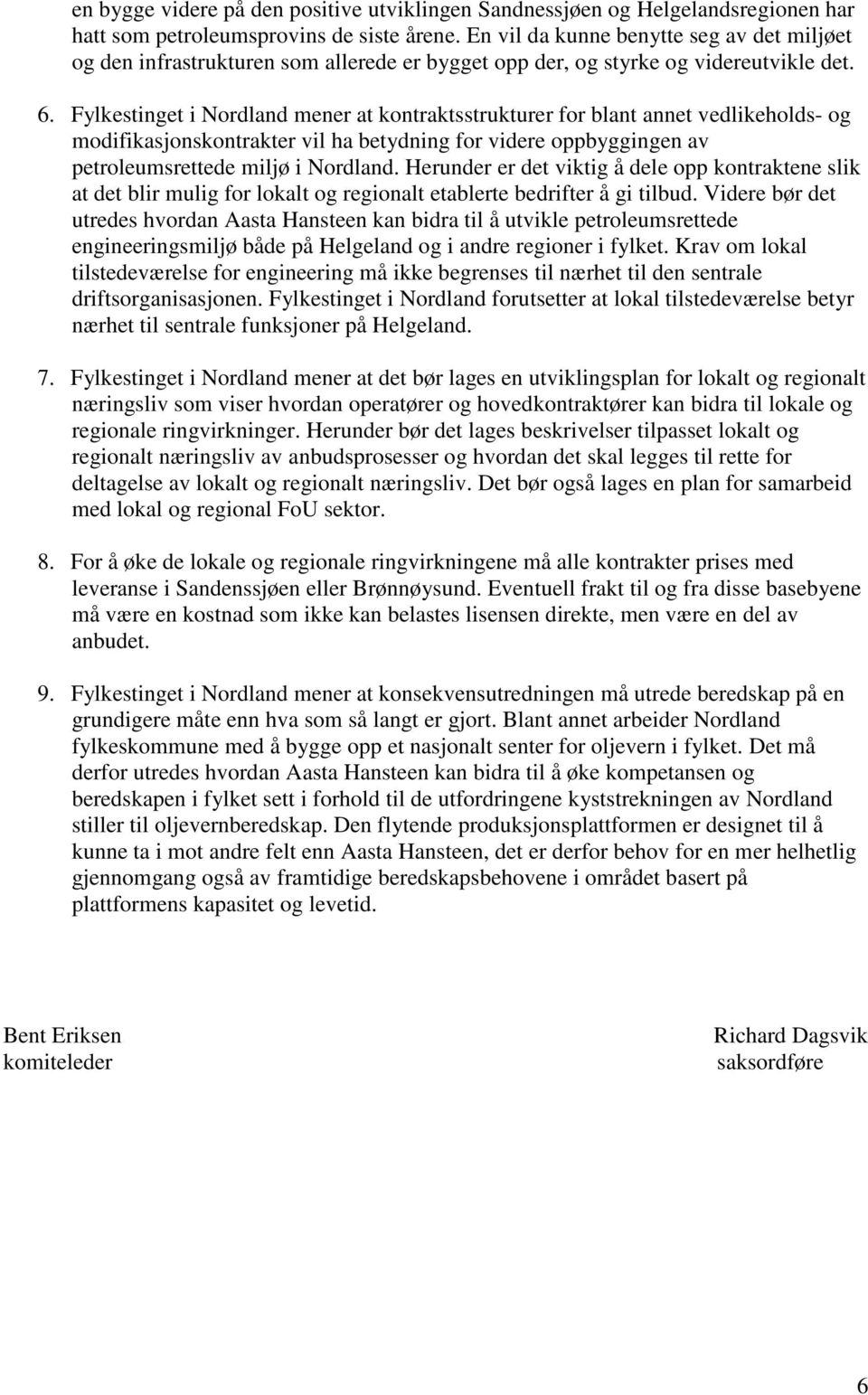 en bygge videre på den positive utviklingen Sandnessjøen og Helgelandsregionen har hatt som petroleumsprovins de siste årene. En vil da kunne benytte seg av det miljøet og den infrastrukturen som allerede er bygget opp der, og styrke og videreutvikle det.

6. Fylkestinget i Nordland mener at kontraktsstrukturer for blant annet vedlikeholds- og modifikasjonskontrakter vil ha betydning for videre oppbyggingen av petroleumsrettede miljø i Nordland. Herunder er det viktig å dele opp kontraktene slik at det blir mulig for lokalt og regionalt etablerte bedrifter å gi tilbud. Videre bør det utredes hvordan Aasta Hansteen kan bidra til å utvikle petroleumsrettede engineeringsmiljø både på Helgeland og i andre regioner i fylket. Krav om lokal tilstedeværelse for engineering må ikke begrenses til nærhet til den sentrale driftsorganisasjonen. Fylkestinget i Nordland forutsetter at lokal tilstedeværelse betyr nærhet til sentrale funksjoner på Helgeland.

7. Fylkestinget i Nordland mener at det bør lages en utviklingsplan for lokalt og regionalt næringsliv som viser hvordan operatører og hovedkontraktører kan bidra til lokale og regionale ringvirkninger. Herunder bør det lages beskrivelser tilpasset lokalt og regionalt næringsliv av anbudsprosesser og hvordan det skal legges til rette for deltagelse av lokalt og regionalt næringsliv. Det bør også lages en plan for samarbeid med lokal og regional FoU sektor.

8. For å øke de lokale og regionale ringvirkningene må alle kontrakter prises med leveranse i Sandenssjøen eller Brønnøysund. Eventuell frakt til og fra disse basebyene må være en kostnad som ikke kan belastes lisensen direkte, men være en del av anbudet.

9. Fylkestinget i Nordland mener at konsekvensutredningen må utrede beredskap på en grundigere måte enn hva som så langt er gjort. Blant annet arbeider Nordland fylkeskommune med å bygge opp et nasjonalt senter for oljevern i fylket. Det må derfor utredes hvordan Aasta Hansteen kan bidra til å øke kompetansen og beredskapen i fylket sett i forhold til de utfordringene kyststrekningen av Nordland stiller til oljevernberedskap. Den flytende produksjonsplattformen er designet til å kunne ta i mot andre felt enn Aasta Hansteen, det er derfor behov for en mer helhetlig gjennomgang også av framtidige beredskapsbehovene i området basert på plattformens kapasitet og levetid.

Bent Eriksen
komiteleder

Richard Dagsvik
saksordføre

6